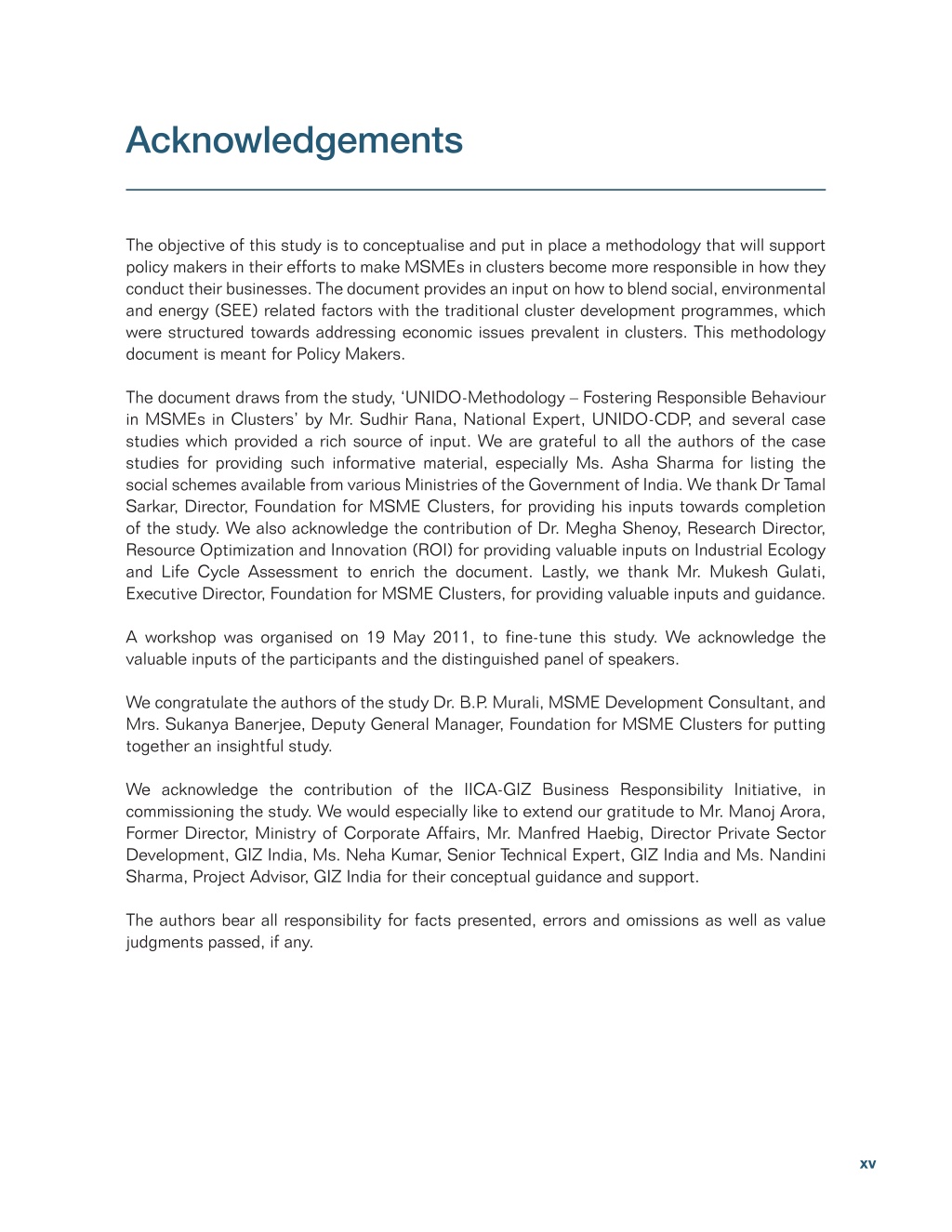 Acknowledgements

The objective of this study is to conceptualise and put in place a methodology that will support policy makers in their efforts to make MSMEs in clusters become more responsible in how they conduct their businesses. The document provides an input on how to blend social, environmental and energy (SEE) related factors with the traditional cluster development programmes, which were structured towards addressing economic issues prevalent in clusters. This methodology document is meant for Policy Makers.

The document draws from the study, 'UNIDO-Methodology – Fostering Responsible Behaviour in MSMEs in Clusters' by Mr. Sudhir Rana, National Expert, UNIDO-CDP, and several case studies which provided a rich source of input. We are grateful to all the authors of the case studies for providing such informative material, especially Ms. Asha Sharma for listing the social schemes available from various Ministries of the Government of India. We thank Dr Tamal Sarkar, Director, Foundation for MSME Clusters, for providing his inputs towards completion of the study. We also acknowledge the contribution of Dr. Megha Shenoy, Research Director, Resource Optimization and Innovation (ROI) for providing valuable inputs on Industrial Ecology and Life Cycle Assessment to enrich the document. Lastly, we thank Mr. Mukesh Gulati, Executive Director, Foundation for MSME Clusters, for providing valuable inputs and guidance.

A workshop was organised on 19 May 2011, to fine-tune this study. We acknowledge the valuable inputs of the participants and the distinguished panel of speakers.

We congratulate the authors of the study Dr. B.P. Murali, MSME Development Consultant, and Mrs. Sukanya Banerjee, Deputy General Manager, Foundation for MSME Clusters for putting together an insightful study.

We acknowledge the contribution of the IICA-GIZ Business Responsibility Initiative, in commissioning the study. We would especially like to extend our gratitude to Mr. Manoj Arora, Former Director, Ministry of Corporate Affairs, Mr. Manfred Haebig, Director Private Sector Development, GIZ India, Ms. Neha Kumar, Senior Technical Expert, GIZ India and Ms. Nandini Sharma, Project Advisor, GIZ India for their conceptual guidance and support.

The authors bear all responsibility for facts presented, errors and omissions as well as value judgments passed, if any.

xv